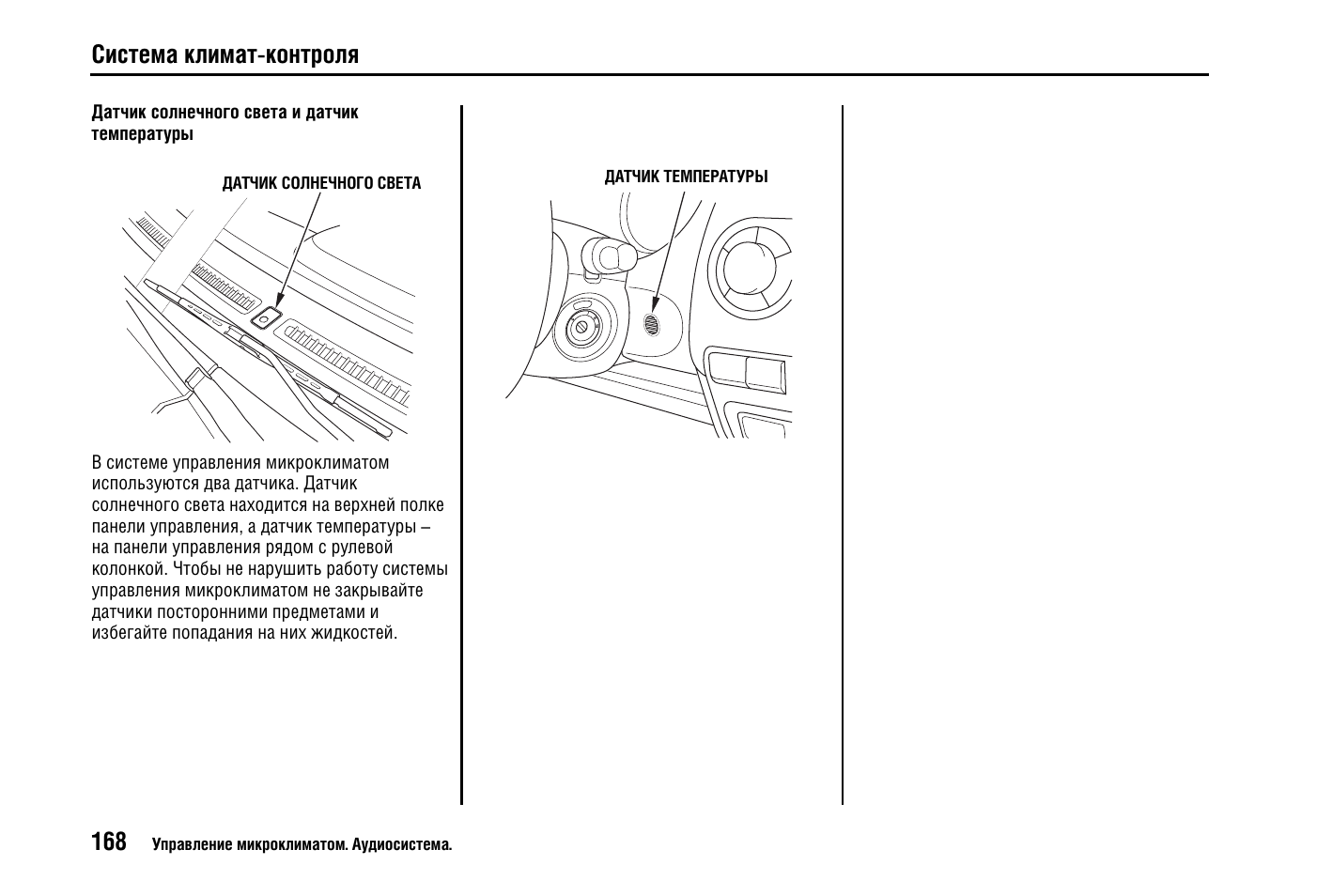 Система климат-контроля

Датчик солнечного света и датчик температуры

ДАТЧИК СОЛНЕЧНОГО СВЕТА

В системе управления микроклиматом используются два датчика. Датчик солнечного света находится на верхней полке панели управления, а датчик температуры – на панели управления рядом с рулевой колонкой. Чтобы не нарушить работу системы управления микроклиматом не закрывайте датчики посторонними предметами и избегайте попадания на них жидкостей.

ДАТЧИК ТЕМПЕРАТУРЫ

168 Управление микроклиматом. Аудиосистема.